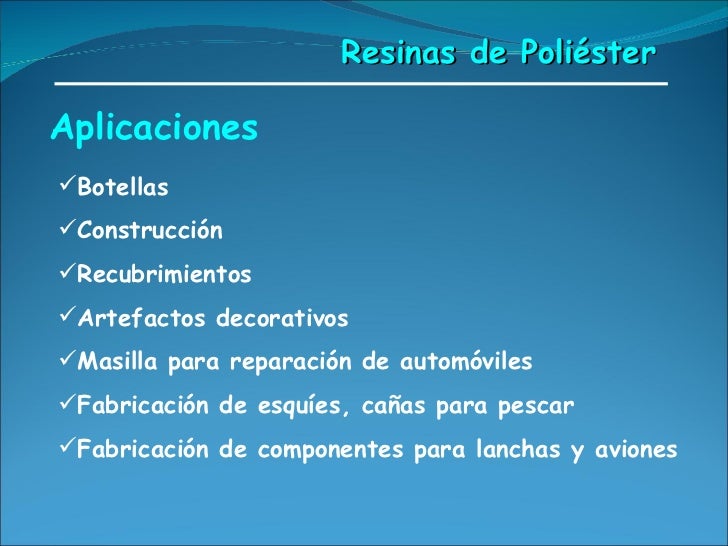 Resinas de Poliéster

Aplicaciones

✓Botellas

✓Construcción

✓Recubrimientos

✓Artefactos decorativos

✓Masilla para reparación de automóviles

✓Fabricación de esquíes, cañas para pescar

✓Fabricación de componentes para lanchas y aviones